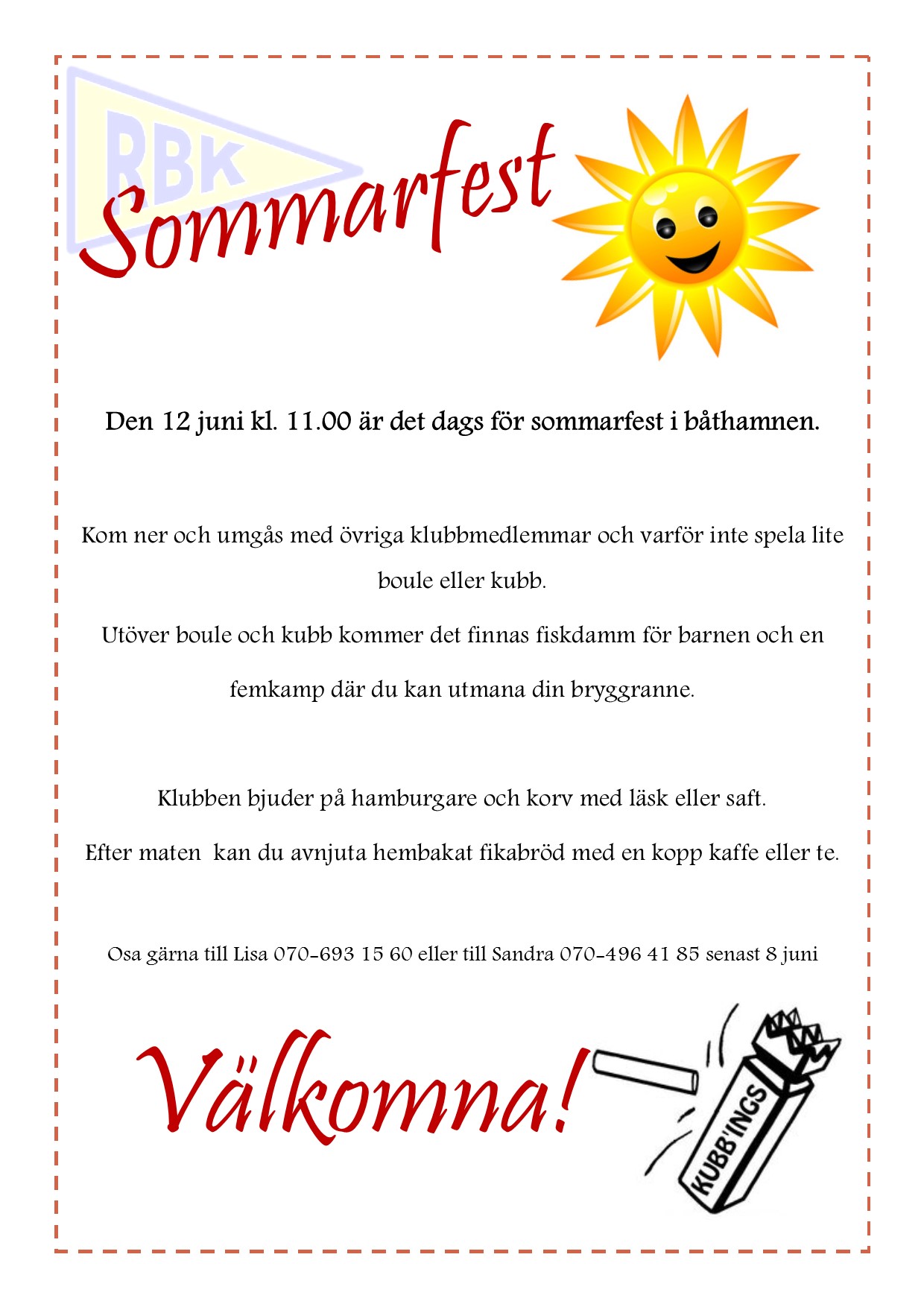 RBK

Sommarfest

Den 12 juni kl. 11.00 är det dags för sommarfest i båthamnen.

Kom ner och umgås med övriga klubbmedlemmar och varför inte spela lite boule eller kubb.

Utöver boule och kubb kommer det finnas fiskdamm för barnen och en femkamp där du kan utmana din bryggranne.

Klubben bjuder på hamburgare och korv med läsk eller saft.

Efter maten kan du avnjuta hembakat fikabröd med en kopp kaffe eller te.

Osa gärna till Lisa 070-693 15 60 eller till Sandra 070-496 41 85 senast 8 juni

Välkomna!

KUBB'INGS